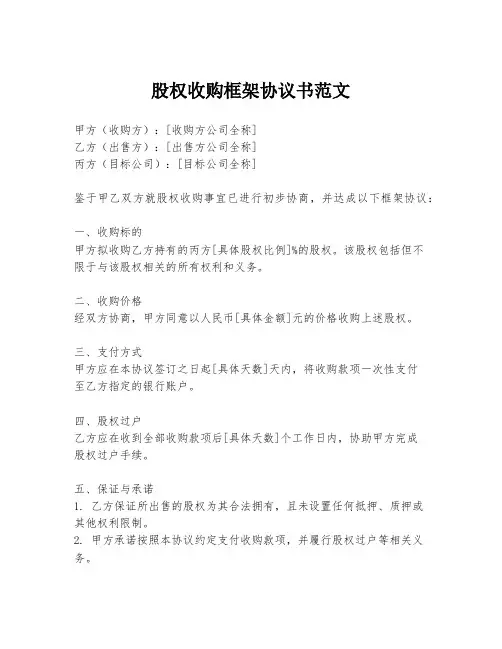 股权收购框架协议书范文

甲方（收购方）：[收购方公司全称]
乙方（出售方）：[出售方公司全称]
丙方（目标公司）：[目标公司全称]

鉴于甲乙双方就股权收购事宜已进行初步协商，并达成以下框架协议：

一、收购标的
甲方拟收购乙方持有的丙方[具体股权比例]%的股权。该股权包括但不限于与该股权相关的所有权利和义务。

二、收购价格
经双方协商，甲方同意以人民币[具体金额]元的价格收购上述股权。

三、支付方式
甲方应在本协议签订之日起[具体天数]天内，将收购款项一次性支付至乙方指定的银行账户。

四、股权过户
乙方应在收到全部收购款项后[具体天数]个工作日内，协助甲方完成股权过户手续。

五、保证与承诺
1. 乙方保证所出售的股权为其合法拥有，且未设置任何抵押、质押或其他权利限制。
2. 甲方承诺按照本协议约定支付收购款项，并履行股权过户等相关义务。